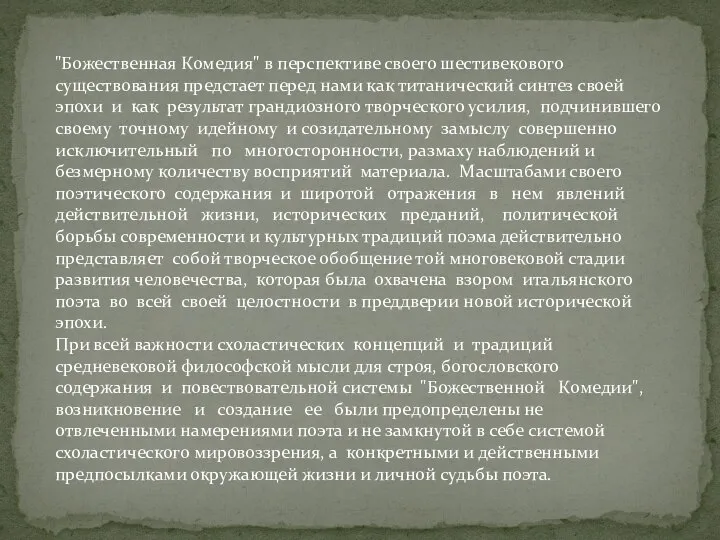 "Божественная Комедия" в перспективе своего шестивекового существования предстает перед нами как титанический синтез своей эпохи и как результат грандиозного творческого усилия, подчинившего своему точному идейному и созидательному замыслу совершенно исключительный по многосторонности, размаху наблюдений и безмерному количеству восприятий материала. Масштабами своего поэтического содержания и широтой отражения в нем явлений действительной жизни, исторических преданий, политической борьбы современности и культурных традиций поэма действительно представляет собой творческое обобщение той многовековой стадии развития человечества, которая была охвачена взором итальянского поэта во всей своей целостности в преддверии новой исторической эпохи.
При всей важности схоластических концепций и традиций средневековой философской мысли для строя, богословского содержания и повествовательной системы "Божественной Комедии", возникновение и создание ее были предопределены не отвлеченными намерениями поэта и не замкнутой в себе системой схоластического мировоззрения, а конкретными и действенными предпосылками окружающей жизни и личной судьбы поэта.